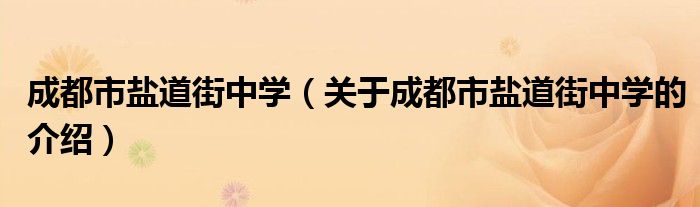 成都市盐道街中学（关于成都市盐道街中学的介绍）